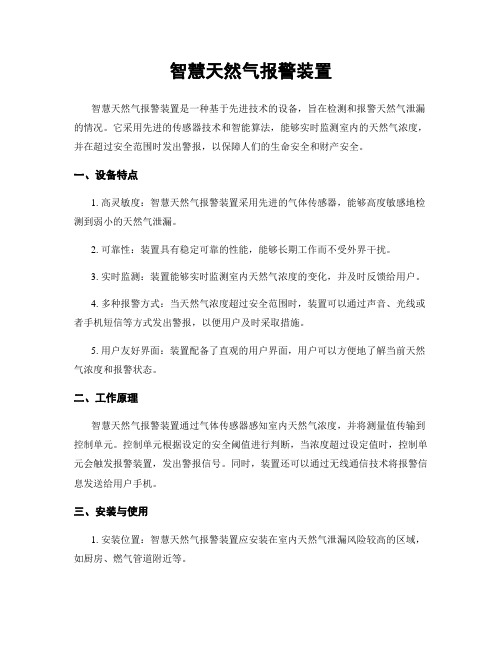 智慧天然气报警装置

智慧天然气报警装置是一种基于先进技术的设备，旨在检测和报警天然气泄漏的情况。它采用先进的传感器技术和智能算法，能够实时监测室内的天然气浓度，并在超过安全范围时发出警报，以保障人们的生命安全和财产安全。

一、设备特点

1. 高灵敏度：智慧天然气报警装置采用先进的气体传感器，能够高度敏感地检测到弱小的天然气泄漏。

2. 可靠性：装置具有稳定可靠的性能，能够长期工作而不受外界干扰。

3. 实时监测：装置能够实时监测室内天然气浓度的变化，并及时反馈给用户。

4. 多种报警方式：当天然气浓度超过安全范围时，装置可以通过声音、光线或者手机短信等方式发出警报，以便用户及时采取措施。

5. 用户友好界面：装置配备了直观的用户界面，用户可以方便地了解当前天然气浓度和报警状态。

二、工作原理

智慧天然气报警装置通过气体传感器感知室内天然气浓度，并将测量值传输到控制单元。控制单元根据设定的安全阈值进行判断，当浓度超过设定值时，控制单元会触发报警装置，发出警报信号。同时，装置还可以通过无线通信技术将报警信息发送给用户手机。

三、安装与使用

1. 安装位置：智慧天然气报警装置应安装在室内天然气泄漏风险较高的区域，如厨房、燃气管道附近等。